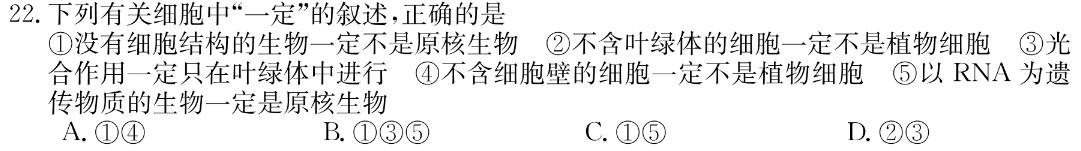 22. 下列有关细胞中“一定”的叙述，正确的是
①没有细胞结构的生物一定不是原核生物　②不含叶绿体的细胞一定不是植物细胞　③光合作用一定只在叶绿体中进行　④不含细胞壁的细胞一定不是植物细胞　⑤以 RNA 为遗传物质的生物一定是原核生物
A. ①④　　B. ①③⑤　　C. ①⑤　　D. ②③